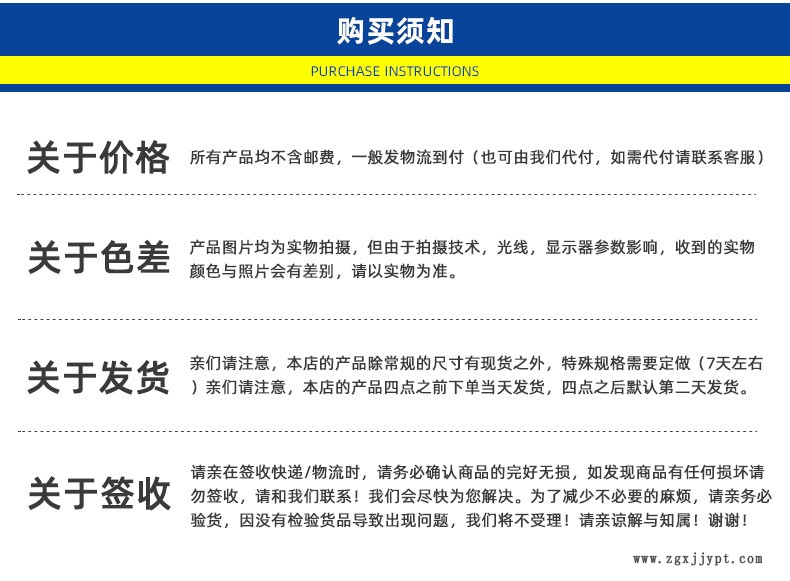 购买须知

PURCHASE INSTRUCTIONS

关于价格

所有产品均不含邮费，一般发物流到付（也可由我们代付，如需代付请联系客服）

关于色差

产品图片均为实物拍摄，但由于拍摄技术，光线，显示器参数影响，收到的实物颜色与照片会有差别，请以实物为准。

关于发货

亲们请注意，本店的产品除常规的尺寸有现货之外，特殊规格需要定做（7天左右）亲们请注意，本店的产品四点之前下单当天发货，四点之后默认第二天发货。

关于签收

请亲在签收快递/物流时，请务必确认商品的完好无损，如发现商品有任何损坏请勿签收，请和我们联系！我们会尽快为您解决。为了减少不必要的麻烦，请亲务必验货，因没有检验货品导致出现问题，我们将不受理！请亲谅解与知属！谢谢！

www.zgxjjypt.com